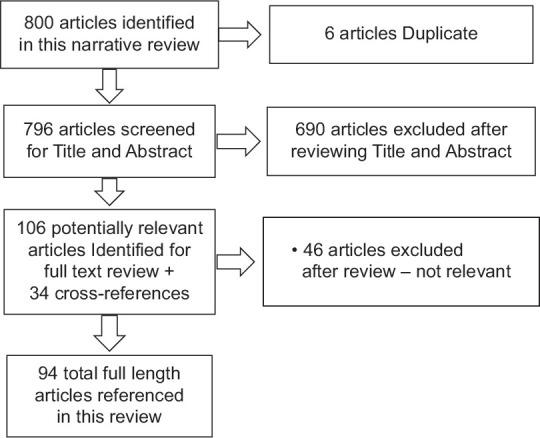 800 articles identified in this narrative review

6 articles Duplicate

796 articles screened for Title and Abstract

690 articles excluded after reviewing Title and Abstract

106 potentially relevant articles Identified for full text review + 34 cross-references

• 46 articles excluded after review – not relevant

94 total full length articles referenced in this review